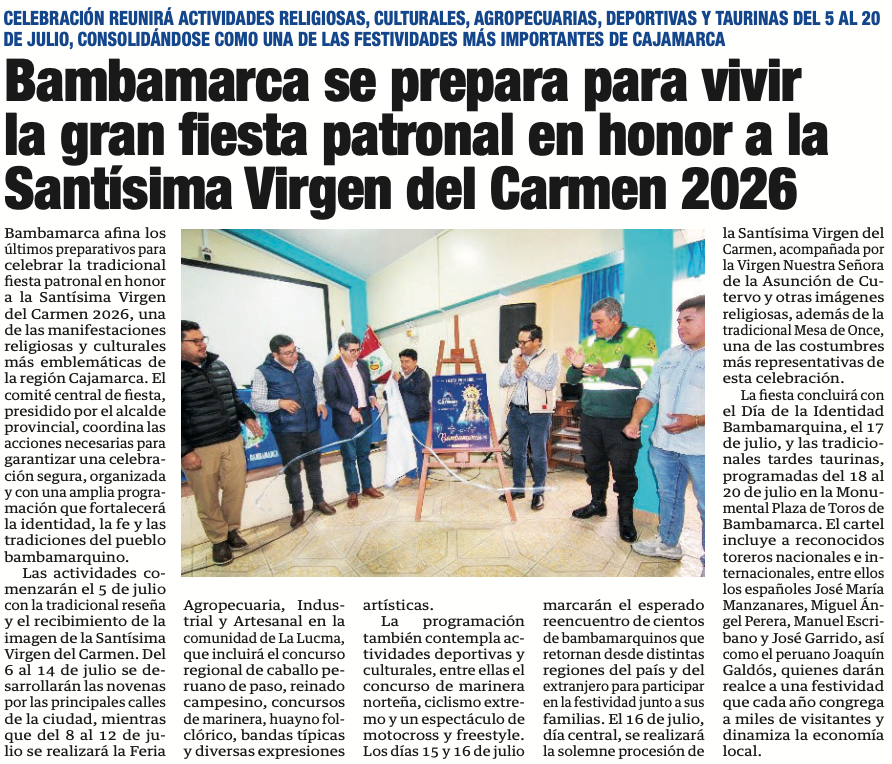 CELEBRACIÓN REUNIRÁ ACTIVIDADES RELIGIOSAS, CULTURALES, AGROPECUARIAS, DEPORTIVAS Y TAURINAS DEL 5 AL 20 DE JULIO, CONSOLIDÁNDOSE COMO UNA DE LAS FESTIVIDADES MÁS IMPORTANTES DE CAJAMARCA

Bambamarca se prepara para vivir la gran fiesta patronal en honor a la Santísima Virgen del Carmen 2026

Bambamarca afina los últimos preparativos para celebrar la tradicional fiesta patronal en honor a la Santísima Virgen del Carmen 2026, una de las manifestaciones religiosas y culturales más emblemáticas de la región Cajamarca. El comité central de fiesta, presidido por el alcalde provincial, coordina las acciones necesarias para garantizar una celebración segura, organizada y con una amplia programación que fortalecerá la identidad, la fe y las tradiciones del pueblo bambamarquino.

Las actividades comenzarán el 5 de julio con la tradicional reseña y el recibimiento de la imagen de la Santísima Virgen del Carmen. Del 6 al 14 de julio se desarrollarán las novenas por las principales calles de la ciudad, mientras que del 8 al 12 de julio se realizará la Feria Agropecuaria, Industrial y Artesanal en la comunidad de La Lucma, que incluirá el concurso regional de caballo peruano de paso, reinado campesino, concursos de marinera, huayno folclórico, bandas típicas y diversas expresiones artísticas.

La programación también contempla actividades deportivas y culturales, entre ellas el concurso de marinera norteña, ciclismo extremo y un espectáculo de motocross y freestyle. Los días 15 y 16 de julio marcarán el esperado reencuentro de cientos de bambamarquinos que retornan desde distintas regiones del país y del extranjero para participar en la festividad junto a sus familias. El 16 de julio, día central, se realizará la solemne procesión de la Santísima Virgen del Carmen, acompañada por la Virgen Nuestra Señora de la Asunción de Cutervo y otras imágenes religiosas, además de la tradicional Mesa de Once, una de las costumbres más representativas de esta celebración.

La fiesta concluirá con el Día de la Identidad Bambamarquina, el 17 de julio, y las tradicionales tardes taurinas, programadas del 18 al 20 de julio en la Monumental Plaza de Toros de Bambamarca. El cartel incluye a reconocidos toreros nacionales e internacionales, entre ellos los españoles José María Manzanares, Miguel Ángel Perera, Manuel Escribano y José Garrido, así como el peruano Joaquín Galdós, quienes darán realce a una festividad que cada año congrega a miles de visitantes y dinamiza la economía local.